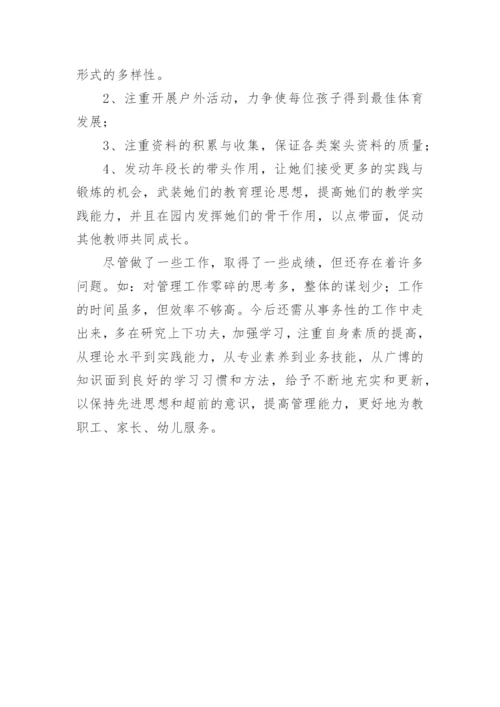 形式的多样性。

2、注重开展户外活动，力争使每位孩子得到最佳体育发展；

3、注重资料的积累与收集，保证各类案头资料的质量；

4、发动年段长的带头作用，让她们接受更多的实践与锻炼的机会，武装她们的教育理论思想，提高她们的教学实践能力，并且在园内发挥她们的骨干作用，以点带面，促动其他教师共同成长。

尽管做了一些工作，取得了一些成绩，但还存在着许多问题。如：对管理工作零碎的思考多，整体的谋划少；工作的时间虽多，但效率不够高。今后还需从事务性的工作中走出来，多在研究上下功夫，加强学习，注重自身素质的提高，从理论水平到实践能力，从专业素养到业务技能，从广博的知识面到良好的学习习惯和方法，给予不断地充实和更新，以保持先进思想和超前的意识，提高管理能力，更好地为教职工、家长、幼儿服务。